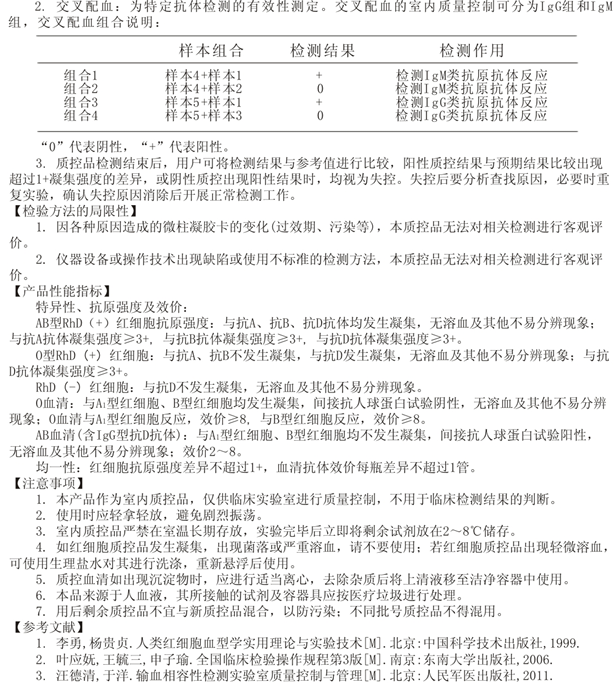 2. 交叉配血：为特定抗体检测的有效性测定。交叉配血的室内质量控制可分为IgG组和IgM组，交叉配血组合说明：

| | 样本组合 | 检测结果 | 检测作用 |
|---|---|---|---|
| 组合1 | 样本4+样本1 | + | 检测IgM类抗原抗体反应 |
| 组合2 | 样本4+样本2 | 0 | 检测IgM类抗原抗体反应 |
| 组合3 | 样本5+样本1 | + | 检测IgG类抗原抗体反应 |
| 组合4 | 样本5+样本3 | 0 | 检测IgG类抗原抗体反应 |

“0”代表阴性，“+”代表阳性。

3. 质控品检测结束后，用户可将检测结果与参考值进行比较，阳性质控结果与预期结果比较出现超过1+凝集强度的差异，或阴性质控出现阳性结果时，均视为失控。失控后要分析查找原因，必要时重复实验，确认失控原因消除后开展正常检测工作。

【检验方法的局限性】

1. 因各种原因造成的微柱凝胶卡的变化(过效期、污染等)，本质控品无法对相关检测进行客观评价。

2. 仪器设备或操作技术出现缺陷或使用不标准的检测方法，本质控品无法对相关检测进行客观评价。

【产品性能指标】

特异性、抗原强度及效价：

AB型RhD（+）红细胞抗原强度：与抗A、抗B、抗D抗体均发生凝集，无溶血及其他不易分辨现象；与抗A抗体凝集强度≥3+，与抗B抗体凝集强度≥3+，与抗D抗体凝集强度≥3+。

O型RhD（+）红细胞：与抗A、抗B不发生凝集，与抗D发生凝集，无溶血及其他不易分辨现象；与抗D抗体凝集强度≥3+。

RhD（-）红细胞：与抗D不发生凝集，无溶血及其他不易分辨现象。

O血清：与A₁型红细胞、B型红细胞均发生凝集，间接抗人球蛋白试验阴性，无溶血及其他不易分辨现象；O血清与A₁型红细胞反应，效价≥8，与B型红细胞反应，效价≥8。

AB血清(含IgG型抗D抗体)：与A₁型红细胞、B型红细胞均不发生凝集，间接抗人球蛋白试验阳性，无溶血及其他不易分辨现象；效价2～8。

均一性：红细胞抗原强度差异不超过1+，血清抗体效价每瓶差异不超过1管。

【注意事项】

1. 本产品作为室内质控品，仅供临床实验室进行质量控制，不用于临床检测结果的判断。

2. 使用时应轻拿轻放，避免剧烈振荡。

3. 室内质控品严禁在室温长期存放，实验完毕后立即将剩余试剂放在2～8℃储存。

4. 如红细胞质控品发生凝集，出现菌落或严重溶血，请不要使用；若红细胞质控品出现轻微溶血，可使用生理盐水对其进行洗涤，重新悬浮后使用。

5. 质控血清如出现沉淀物时，应进行适当离心，去除杂质后将上清液移至洁净容器中使用。

6. 本品来源于人血液，其所接触的试剂及容器具应按医疗垃圾进行处理。

7. 用后剩余质控品不宜与新质控品混合，以防污染；不同批号质控品不得混用。

【参考文献】

1. 李勇,杨贵贞.人类红细胞血型学实用理论与实验技术[M].北京:中国科学技术出版社,1999.

2. 叶应妩,王毓三,申子瑜.全国临床检验操作规程第3版[M].南京:东南大学出版社,2006.

3. 汪德清,于洋.输血相容性检测实验室质量控制与管理[M].北京:人民军医出版社,2011.